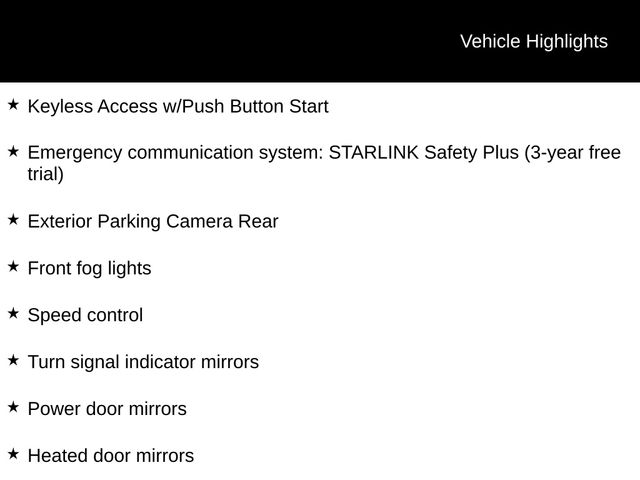 Vehicle Highlights

★ Keyless Access w/Push Button Start

★ Emergency communication system: STARLINK Safety Plus (3-year free trial)

★ Exterior Parking Camera Rear

★ Front fog lights

★ Speed control

★ Turn signal indicator mirrors

★ Power door mirrors

★ Heated door mirrors